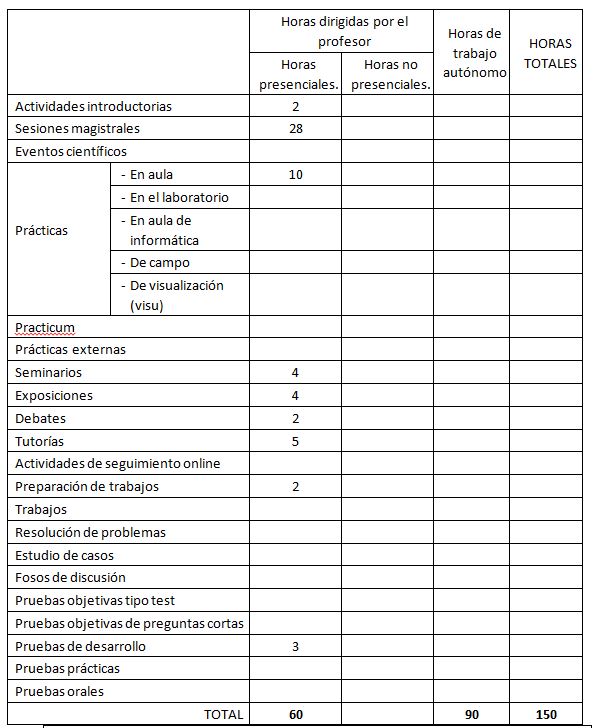 | | | Horas dirigidas por el profesor | | Horas de trabajo autónomo | HORAS TOTALES |
|---|---|---|---|---|---|
| | | Horas presenciales. | Horas no presenciales. | | |
| Actividades introductorias | | 2 | | | |
| Sesiones magistrales | | 28 | | | |
| Eventos científicos | | | | | |
| Prácticas | - En aula | 10 | | | |
| | - En el laboratorio | | | | |
| | - En aula de informática | | | | |
| | - De campo | | | | |
| | - De visualización (visu) | | | | |
| Practicum | | | | | |
| Prácticas externas | | | | | |
| Seminarios | | 4 | | | |
| Exposiciones | | 4 | | | |
| Debates | | 2 | | | |
| Tutorías | | 5 | | | |
| Actividades de seguimiento online | | | | | |
| Preparación de trabajos | | 2 | | | |
| Trabajos | | | | | |
| Resolución de problemas | | | | | |
| Estudio de casos | | | | | |
| Fosos de discusión | | | | | |
| Pruebas objetivas tipo test | | | | | |
| Pruebas objetivas de preguntas cortas | | | | | |
| Pruebas de desarrollo | | 3 | | | |
| Pruebas prácticas | | | | | |
| Pruebas orales | | | | | |
| TOTAL | | 60 | | 90 | 150 |